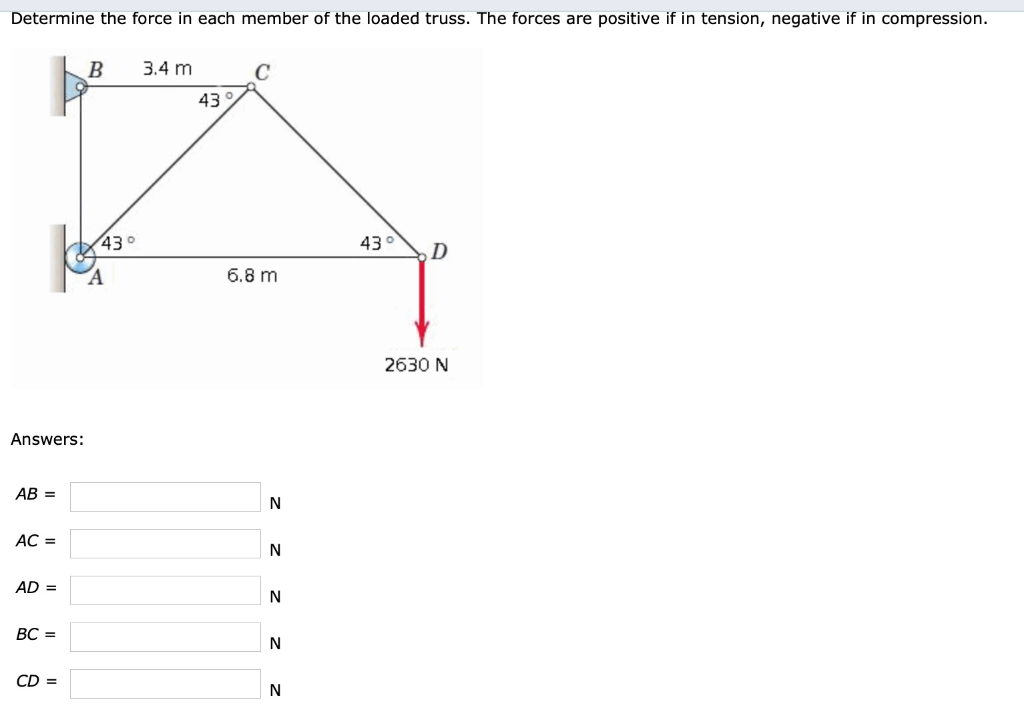 Determine the force in each member of the loaded truss. The forces are positive if in tension, negative if in compression.

B 3.4 m C
43°
43°
43° D
A 6.8 m
2630 N

Answers:

AB = N

AC = N

AD = N

BC = N

CD = N